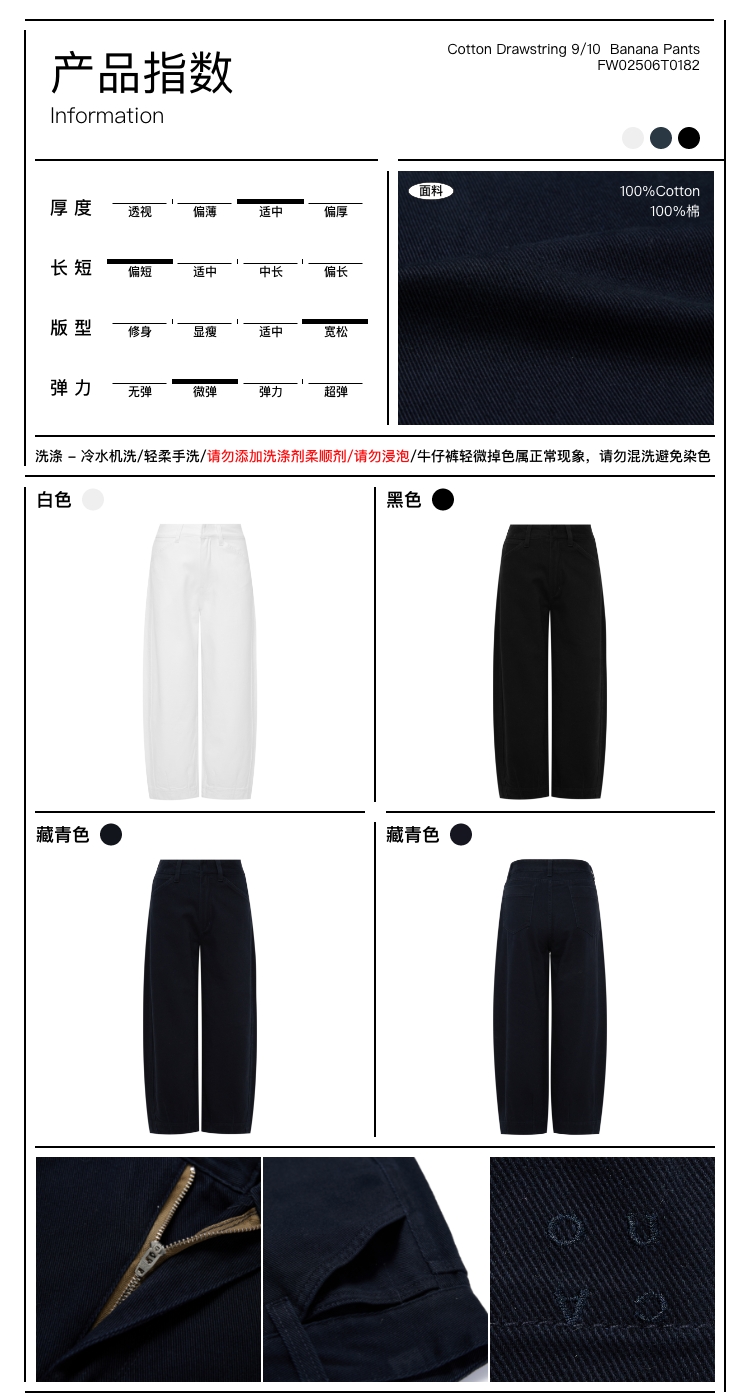 产品指数
Information

Cotton Drawstring 9/10 Banana Pants
FW02506T0182

厚度
透视 偏薄 适中 偏厚

长短
偏短 适中 中长 偏长

版型
修身 显瘦 适中 宽松

弹力
无弹 微弹 弹力 超弹

面料
100%Cotton
100%棉

洗涤 – 冷水机洗/轻柔手洗/请勿添加洗涤剂柔顺剂/请勿浸泡/牛仔裤轻微掉色属正常现象，请勿混洗避免染色

白色

黑色

藏青色

藏青色